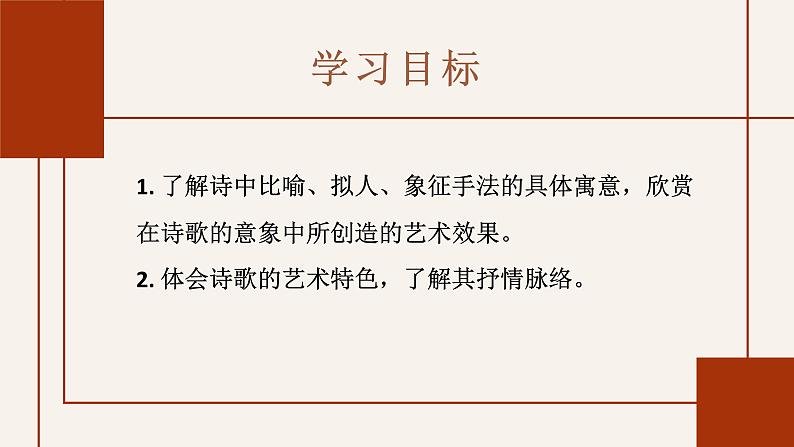 学习目标

1. 了解诗中比喻、拟人、象征手法的具体寓意，欣赏在诗歌的意象中所创造的艺术效果。

2. 体会诗歌的艺术特色，了解其抒情脉络。